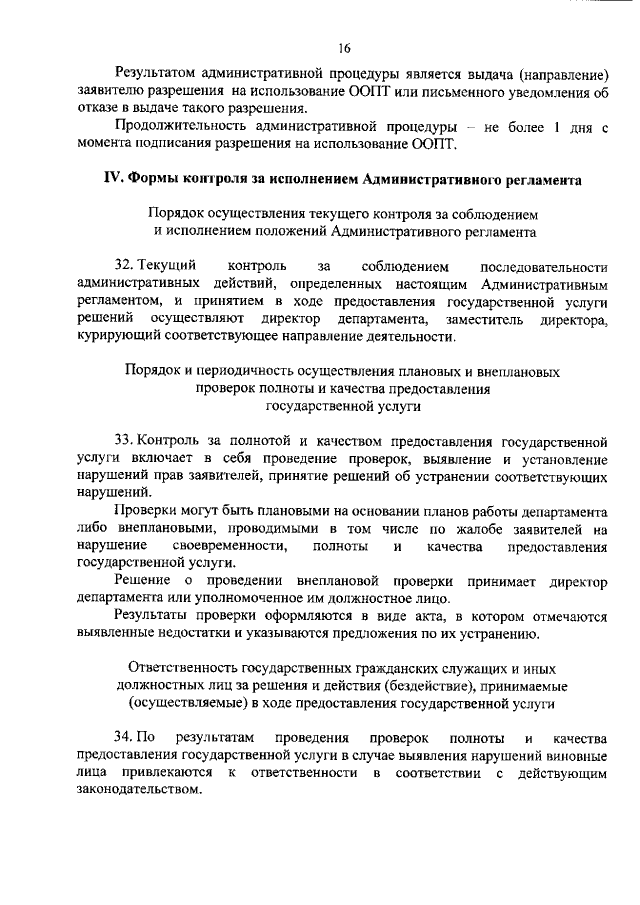 16

Результатом административной процедуры является выдача (направление) заявителю разрешения на использование ООПТ или письменного уведомления об отказе в выдаче такого разрешения.

Продолжительность административной процедуры – не более 1 дня с момента подписания разрешения на использование ООПТ.

IV. Формы контроля за исполнением Административного регламента

Порядок осуществления текущего контроля за соблюдением и исполнением положений Административного регламента

32. Текущий контроль за соблюдением последовательности административных действий, определенных настоящим Административным регламентом, и принятием в ходе предоставления государственной услуги решений осуществляют директор департамента, заместитель директора, курирующий соответствующее направление деятельности.

Порядок и периодичность осуществления плановых и внеплановых проверок полноты и качества предоставления государственной услуги

33. Контроль за полнотой и качеством предоставления государственной услуги включает в себя проведение проверок, выявление и установление нарушений прав заявителей, принятие решений об устранении соответствующих нарушений.

Проверки могут быть плановыми на основании планов работы департамента либо внеплановыми, проводимыми в том числе по жалобе заявителей на нарушение своевременности, полноты и качества предоставления государственной услуги.

Решение о проведении внеплановой проверки принимает директор департамента или уполномоченное им должностное лицо.

Результаты проверки оформляются в виде акта, в котором отмечаются выявленные недостатки и указываются предложения по их устранению.

Ответственность государственных гражданских служащих и иных должностных лиц за решения и действия (бездействие), принимаемые (осуществляемые) в ходе предоставления государственной услуги

34. По результатам проведения проверок полноты и качества предоставления государственной услуги в случае выявления нарушений виновные лица привлекаются к ответственности в соответствии с действующим законодательством.